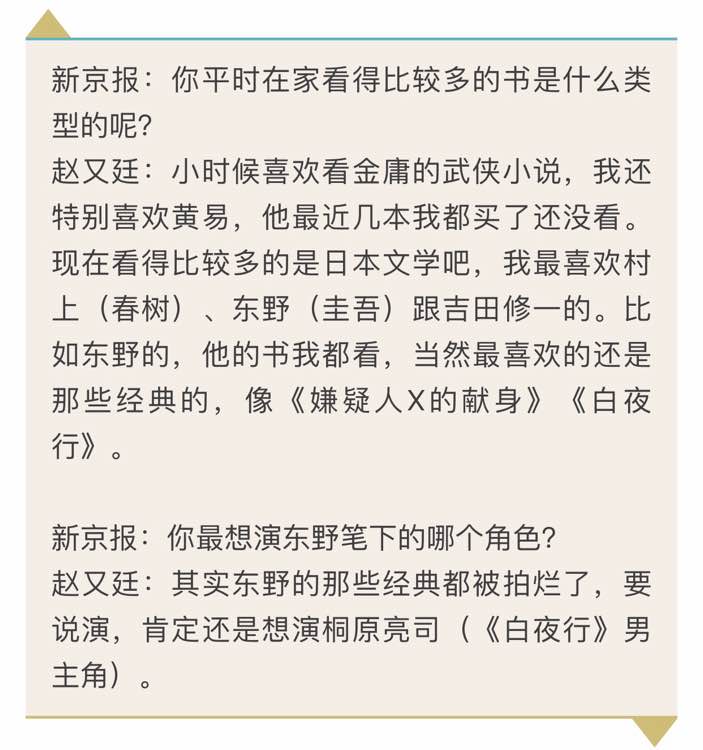 新京报：你平时在家看得比较多的书是什么类型的呢？
赵又廷：小时候喜欢看金庸的武侠小说，我还特别喜欢黄易，他最近几本我都买了还没看。现在看得比较多的是日本文学吧，我最喜欢村上（春树）、东野（圭吾）跟吉田修一的。比如东野的，他的书我都看，当然最喜欢的还是那些经典的，像《嫌疑人X的献身》《白夜行》。

新京报：你最想演东野笔下的哪个角色？
赵又廷：其实东野的那些经典都被拍烂了，要说演，肯定还是想演桐原亮司（《白夜行》男主角）。